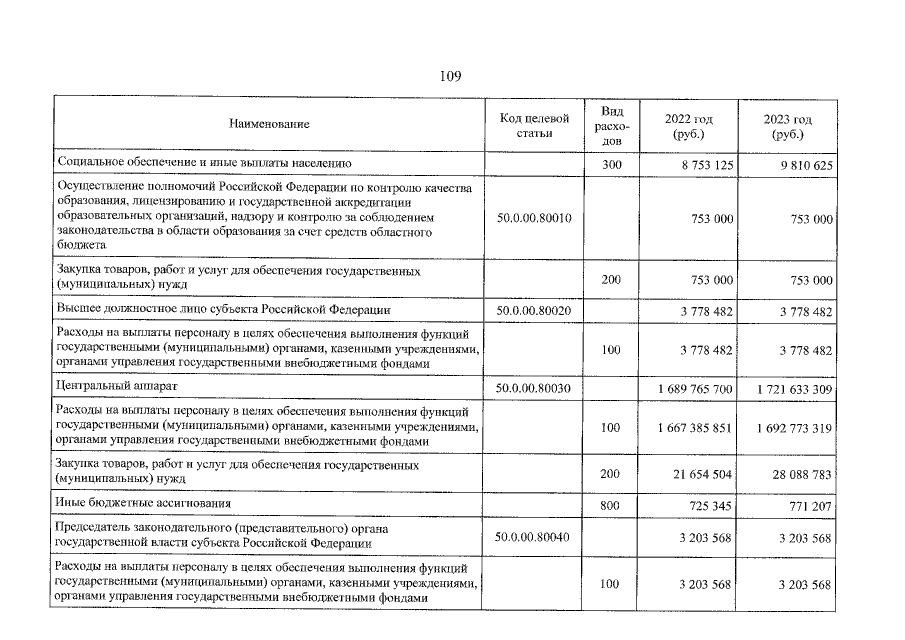 109

| Наименование | Код целевой статьи | Вид расходов | 2022 год (руб.) | 2023 год (руб.) |
|---|---|---|---|---|
| Социальное обеспечение и иные выплаты населению | | 300 | 8 753 125 | 9 810 625 |
| Осуществление полномочий Российской Федерации по контролю качества образования, лицензированию и государственной аккредитации образовательных организаций, надзору и контролю за соблюдением законодательства в области образования за счет средств областного бюджета | 50.0.00.80010 | | 753 000 | 753 000 |
| Закупка товаров, работ и услуг для обеспечения государственных (муниципальных) нужд | | 200 | 753 000 | 753 000 |
| Высшее должностное лицо субъекта Российской Федерации | 50.0.00.80020 | | 3 778 482 | 3 778 482 |
| Расходы на выплаты персоналу в целях обеспечения выполнения функций государственными (муниципальными) органами, казенными учреждениями, органами управления государственными внебюджетными фондами | | 100 | 3 778 482 | 3 778 482 |
| Центральный аппарат | 50.0.00.80030 | | 1 689 765 700 | 1 721 633 309 |
| Расходы на выплаты персоналу в целях обеспечения выполнения функций государственными (муниципальными) органами, казенными учреждениями, органами управления государственными внебюджетными фондами | | 100 | 1 667 385 851 | 1 692 773 319 |
| Закупка товаров, работ и услуг для обеспечения государственных (муниципальных) нужд | | 200 | 21 654 504 | 28 088 783 |
| Иные бюджетные ассигнования | | 800 | 725 345 | 771 207 |
| Председатель законодательного (представительного) органа государственной власти субъекта Российской Федерации | 50.0.00.80040 | | 3 203 568 | 3 203 568 |
| Расходы на выплаты персоналу в целях обеспечения выполнения функций государственными (муниципальными) органами, казенными учреждениями, органами управления государственными внебюджетными фондами | | 100 | 3 203 568 | 3 203 568 |